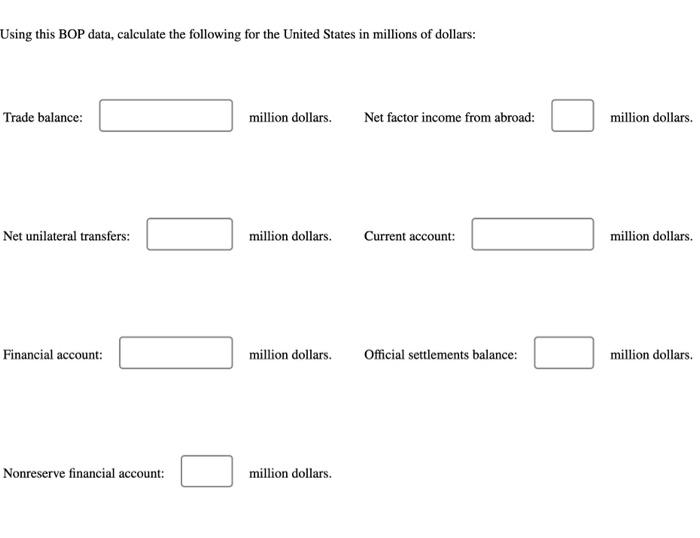 Using this BOP data, calculate the following for the United States in millions of dollars:

Trade balance: million dollars.

Net factor income from abroad: million dollars.

Net unilateral transfers: million dollars.

Current account: million dollars.

Financial account: million dollars.

Official settlements balance: million dollars.

Nonreserve financial account: million dollars.